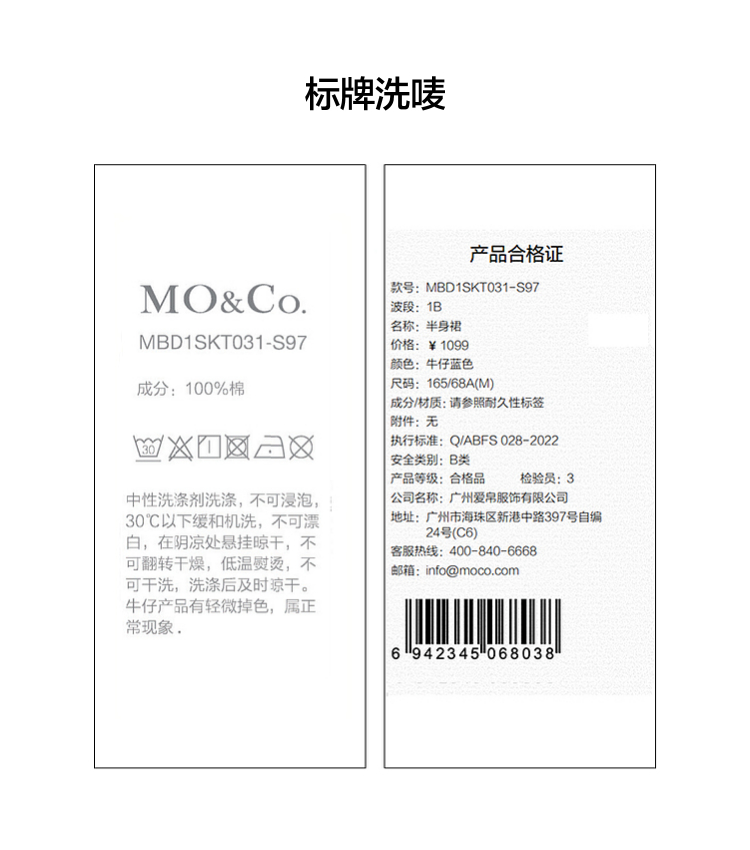 标牌洗唛

MO&Co.

MBD1SKT031-S97

成分：100%棉

30

中性洗涤剂洗涤，不可浸泡，30℃以下缓和机洗，不可漂白，在阴凉处悬挂晾干，不可翻转干燥，低温熨烫，不可干洗，洗涤后及时晾干。牛仔产品有轻微掉色，属正常现象。

产品合格证

款号：MBD1SKT031-S97
波段：1B
名称：半身裙
价格：￥1099
颜色：牛仔蓝色
尺码：165/68A(M)
成分/材质：请参照耐久性标签
附件：无
执行标准：Q/ABFS 028-2022
安全类别：B类
产品等级：合格品 检验员：3
公司名称：广州爱帛服饰有限公司
地址：广州市海珠区新港中路397号自编24号(C6)
客服热线：400-840-6668
邮箱：info@moco.com

6 942345 068038